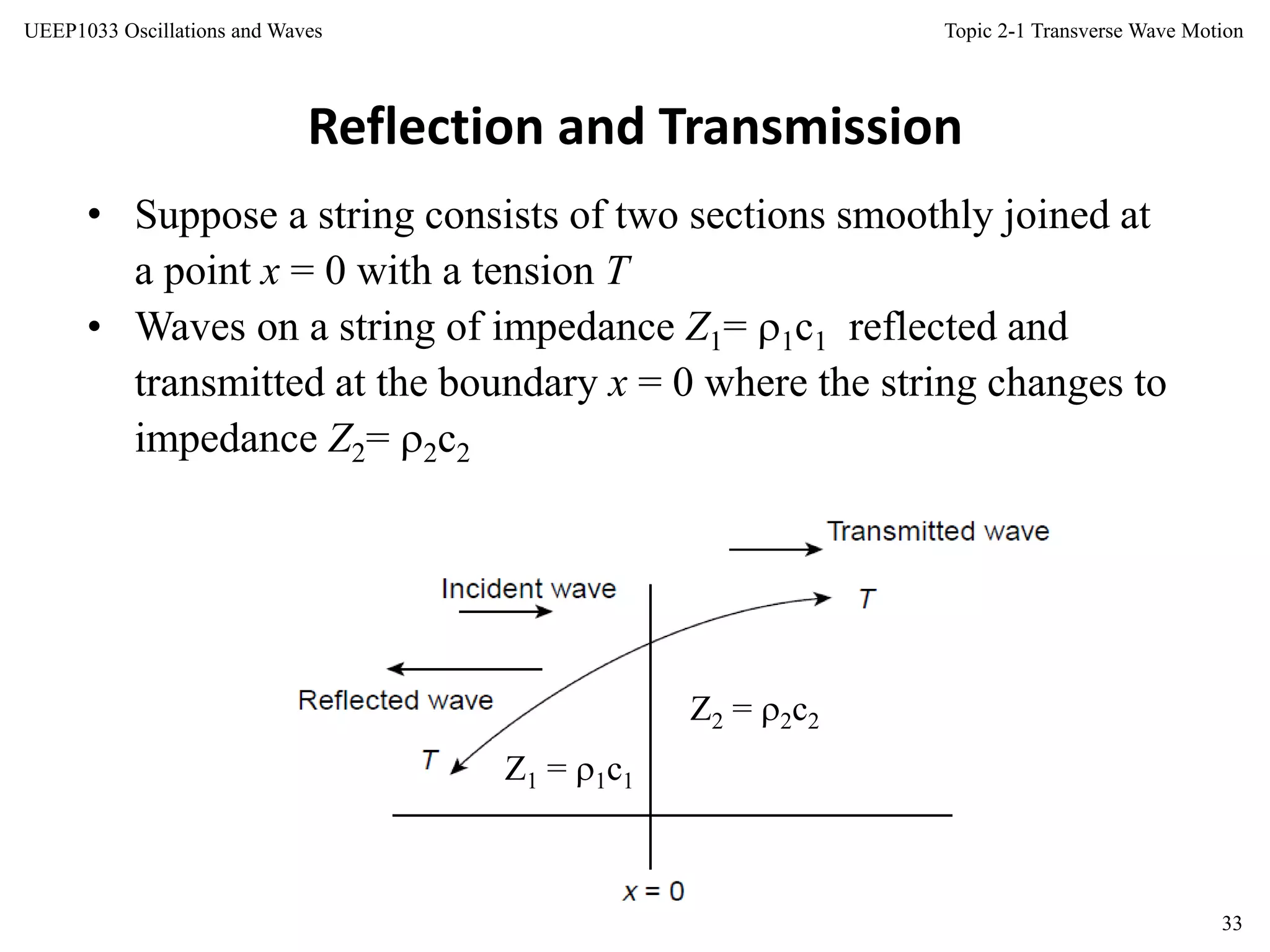 UEEP1033 Oscillations and Waves

Topic 2-1 Transverse Wave Motion

Reflection and Transmission

• Suppose a string consists of two sections smoothly joined at a point $x = 0$ with a tension $T$
• Waves on a string of impedance $Z_1 = \rho_1 c_1$ reflected and transmitted at the boundary $x = 0$ where the string changes to impedance $Z_2 = \rho_2 c_2$

Transmitted wave

Incident wave

$T$

Reflected wave

$Z_2 = \rho_2 c_2$

$T$

$Z_1 = \rho_1 c_1$

$x = 0$

33